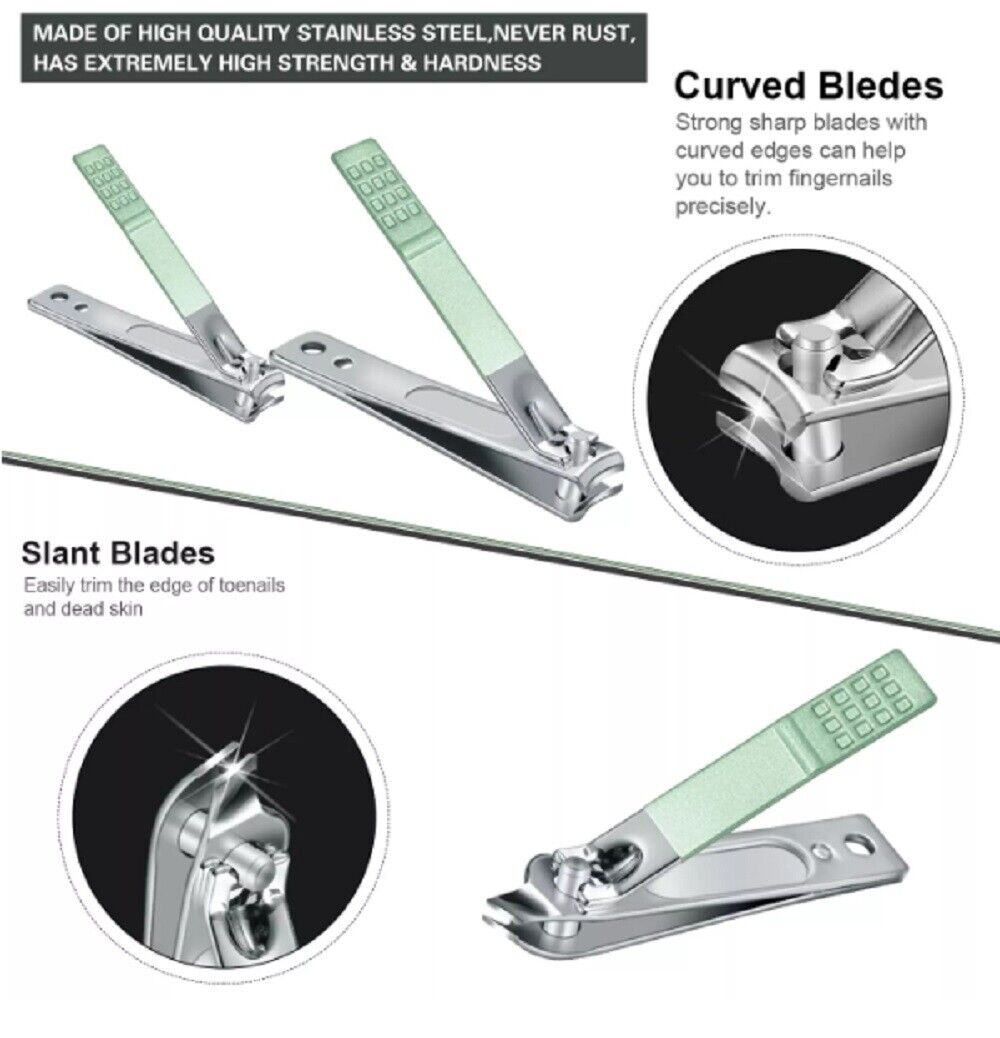 MADE OF HIGH QUALITY STAINLESS STEEL,NEVER RUST,
HAS EXTREMELY HIGH STRENGTH & HARDNESS

Curved Bledes

Strong sharp blades with curved edges can help you to trim fingernails precisely.

Slant Blades

Easily trim the edge of toenails and dead skin